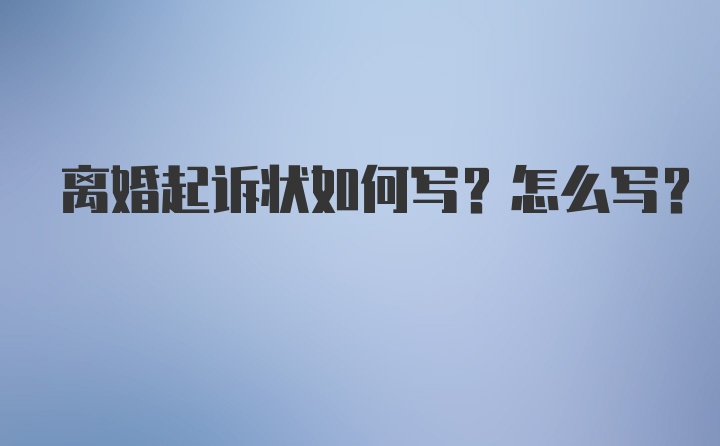 离婚起诉状如何写？怎么写？